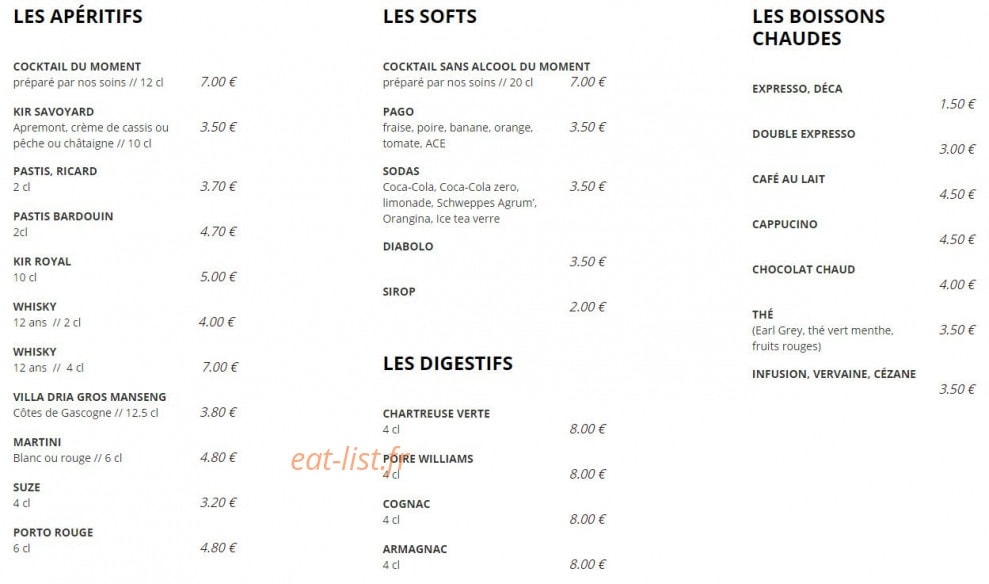 LES APÉRITIFS

COCKTAIL DU MOMENT
préparé par nos soins // 12 cl 7.00 €

KIR SAVOYARD
Apremont, crème de cassis ou pêche ou châtaigne // 10 cl 3.50 €

PASTIS, RICARD
2 cl 3.70 €

PASTIS BARDOUIN
2cl 4.70 €

KIR ROYAL
10 cl 5.00 €

WHISKY
12 ans // 2 cl 4.00 €

WHISKY
12 ans // 4 cl 7.00 €

VILLA DRIA GROS MANSENG
Côtes de Gascogne // 12.5 cl 3.80 €

MARTINI
Blanc ou rouge // 6 cl 4.80 €

SUZE
4 cl 3.20 €

PORTO ROUGE
6 cl 4.80 €

LES SOFTS

COCKTAIL SANS ALCOOL DU MOMENT
préparé par nos soins // 20 cl 7.00 €

PAGO
fraise, poire, banane, orange, tomate, ACE 3.50 €

SODAS
Coca-Cola, Coca-Cola zero, limonade, Schweppes Agrum', Orangina, Ice tea verre 3.50 €

DIABOLO
3.50 €

SIROP
2.00 €

LES DIGESTIFS

CHARTREUSE VERTE
4 cl 8.00 €

POIRE WILLIAMS
4 cl 8.00 €

COGNAC
4 cl 8.00 €

ARMAGNAC
4 cl 8.00 €

eat-list.fr

LES BOISSONS CHAUDES

EXPRESSO, DÉCA
1.50 €

DOUBLE EXPRESSO
3.00 €

CAFÉ AU LAIT
4.50 €

CAPPUCINO
4.50 €

CHOCOLAT CHAUD
4.00 €

THÉ
(Earl Grey, thé vert menthe, fruits rouges) 3.50 €

INFUSION, VERVAINE, CÉZANE
3.50 €